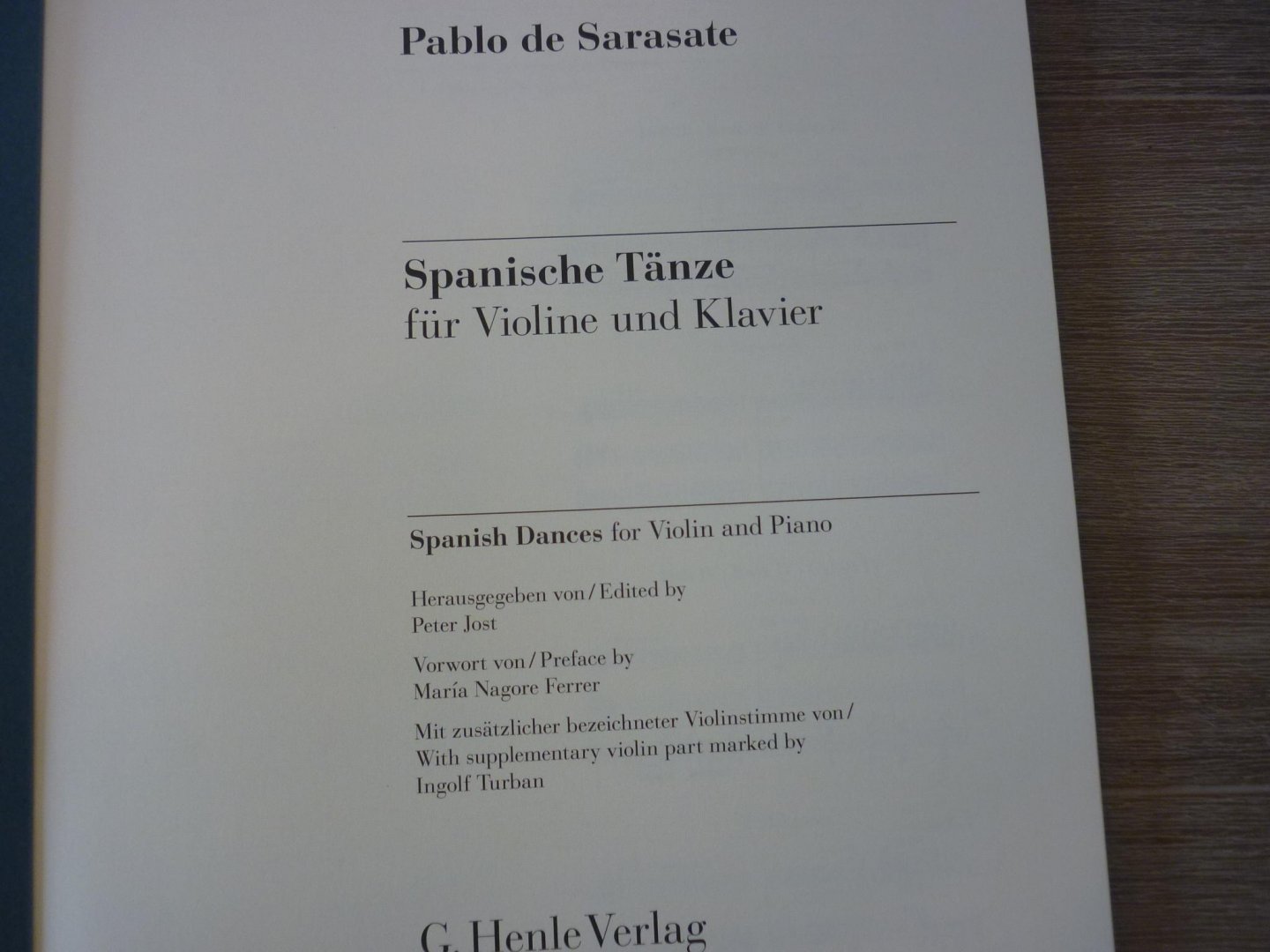 Pablo de Sarasate

Spanische Tänze
für Violine und Klavier

Spanish Dances for Violin and Piano

Herausgegeben von / Edited by
Peter Jost

Vorwort von / Preface by
María Nagore Ferrer

Mit zusätzlicher bezeichneter Violinstimme von /
With supplementary violin part marked by
Ingolf Turban

G. Henle Verlag